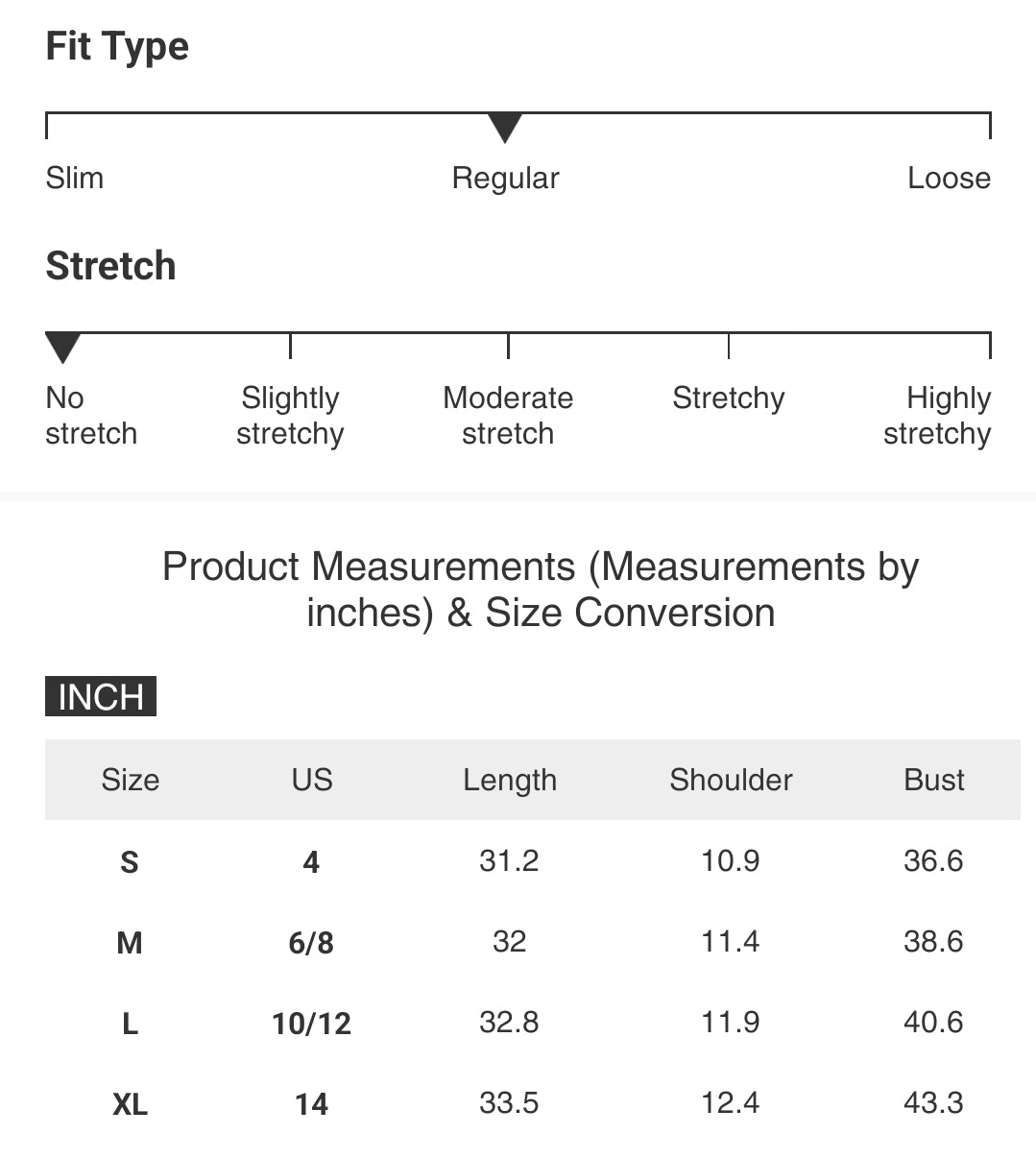 Fit Type

Slim Regular Loose

Stretch

No stretch Slightly stretchy Moderate stretch Stretchy Highly stretchy

Product Measurements (Measurements by inches) & Size Conversion

INCH

| Size | US | Length | Shoulder | Bust |
|---|---|---|---|---|
| S | 4 | 31.2 | 10.9 | 36.6 |
| M | 6/8 | 32 | 11.4 | 38.6 |
| L | 10/12 | 32.8 | 11.9 | 40.6 |
| XL | 14 | 33.5 | 12.4 | 43.3 |